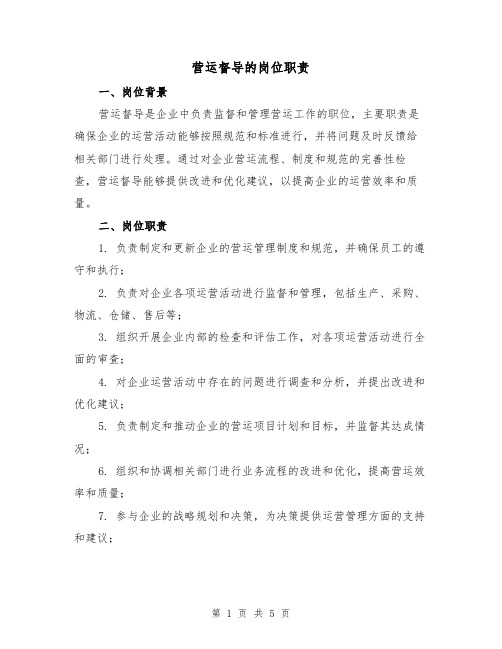 营运督导的岗位职责

一、岗位背景

营运督导是企业中负责监督和管理营运工作的职位，主要职责是确保企业的运营活动能够按照规范和标准进行，并将问题及时反馈给相关部门进行处理。通过对企业营运流程、制度和规范的完善性检查，营运督导能够提供改进和优化建议，以提高企业的运营效率和质量。

二、岗位职责

1. 负责制定和更新企业的营运管理制度和规范，并确保员工的遵守和执行；

2. 负责对企业各项运营活动进行监督和管理，包括生产、采购、物流、仓储、售后等；

3. 组织开展企业内部的检查和评估工作，对各项运营活动进行全面的审查；

4. 对企业运营活动中存在的问题进行调查和分析，并提出改进和优化建议；

5. 负责制定和推动企业的营运项目计划和目标，并监督其达成情况；

6. 组织和协调相关部门进行业务流程的改进和优化，提高营运效率和质量；

7. 参与企业的战略规划和决策，为决策提供运营管理方面的支持和建议；

第 1 页 共 5 页